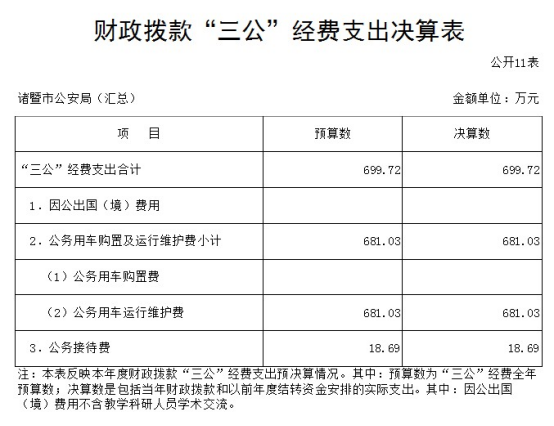 财政拨款“三公”经费支出决算表

公开11表

诸暨市公安局（汇总）

金额单位：万元

| 项　　目 | 预算数 | 决算数 |
|---|---|---|
| “三公”经费支出合计 | 699.72 | 699.72 |
| 1．因公出国（境）费用 | | |
| 2．公务用车购置及运行维护费小计 | 681.03 | 681.03 |
| （1）公务用车购置费 | | |
| （2）公务用车运行维护费 | 681.03 | 681.03 |
| 3．公务接待费 | 18.69 | 18.69 |

注：本表反映本年度财政拨款“三公”经费支出预决算情况。其中：预算数为“三公”经费全年预算数；决算数是包括当年财政拨款和以前年度结转资金安排的实际支出。其中：因公出国（境）费用不含教学科研人员学术交流。